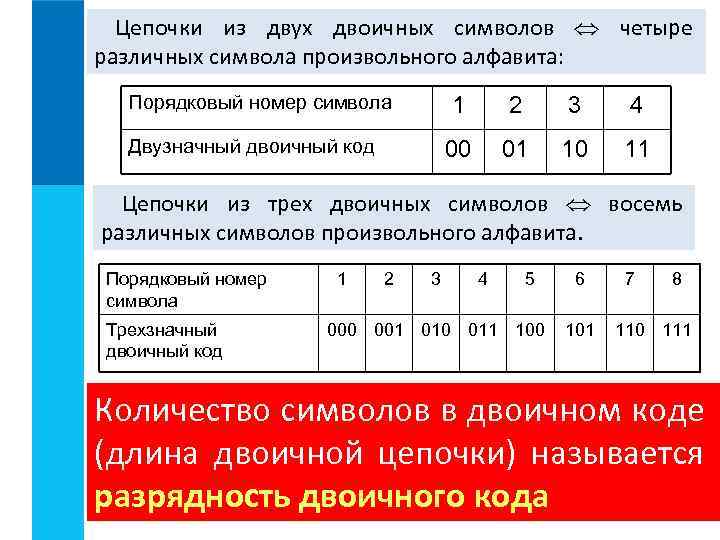 Цепочки из двух двоичных символов $\Leftrightarrow$ четыре различных символа произвольного алфавита:

| Порядковый номер символа | 1 | 2 | 3 | 4 |
|---|---|---|---|---|
| Двузначный двоичный код | 00 | 01 | 10 | 11 |

Цепочки из трех двоичных символов $\Leftrightarrow$ восемь различных символов произвольного алфавита.

| Порядковый номер символа | 1 | 2 | 3 | 4 | 5 | 6 | 7 | 8 |
|---|---|---|---|---|---|---|---|---|
| Трехзначный двоичный код | 000 | 001 | 010 | 011 | 100 | 101 | 110 | 111 |

Количество символов в двоичном коде (длина двоичной цепочки) называется разрядность двоичного кода